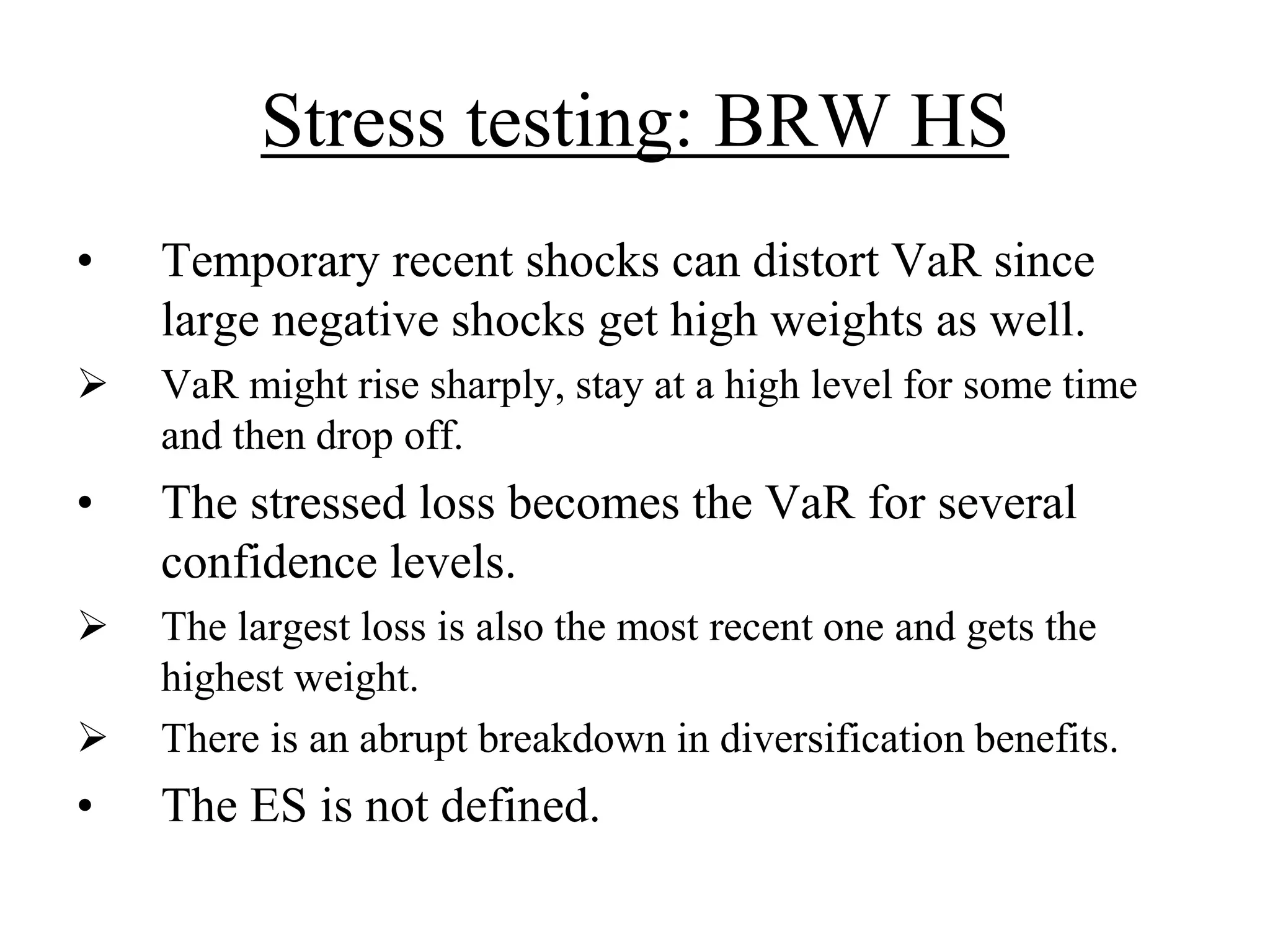 Stress testing: BRW HS

• Temporary recent shocks can distort VaR since large negative shocks get high weights as well.

➢ VaR might rise sharply, stay at a high level for some time and then drop off.

• The stressed loss becomes the VaR for several confidence levels.

➢ The largest loss is also the most recent one and gets the highest weight.

➢ There is an abrupt breakdown in diversification benefits.

• The ES is not defined.